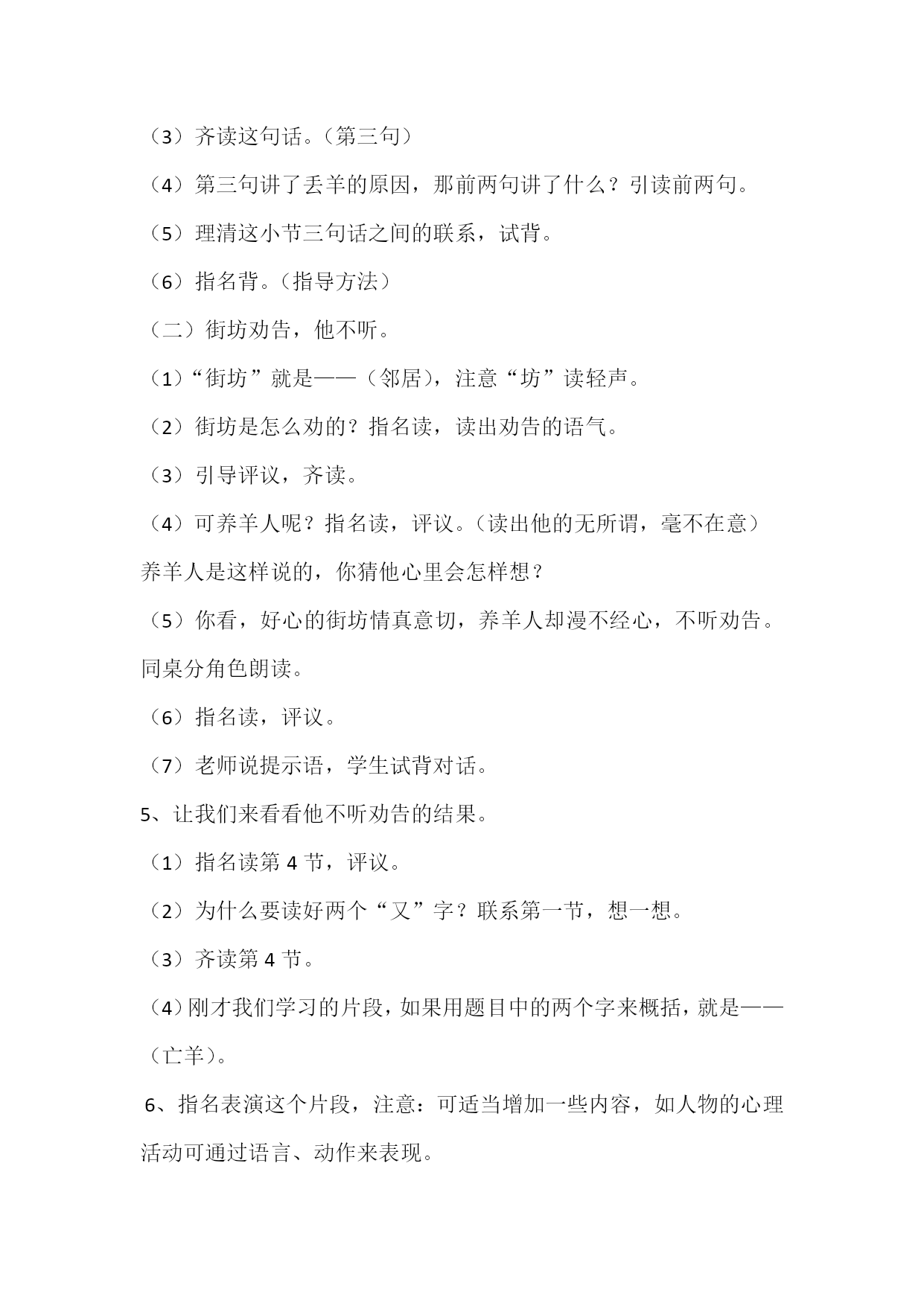 （3）齐读这句话。（第三句）

（4）第三句讲了丢羊的原因，那前两句讲了什么？引读前两句。

（5）理清这小节三句话之间的联系，试背。

（6）指名背。（指导方法）

（二）街坊劝告，他不听。

（1）“街坊”就是——（邻居），注意“坊”读轻声。

（2）街坊是怎么劝的？指名读，读出劝告的语气。

（3）引导评议，齐读。

（4）可养羊人呢？指名读，评议。（读出他的无所谓，毫不在意）养羊人是这样说的，你猜他心里会怎样想？

（5）你看，好心的街坊情真意切，养羊人却漫不经心，不听劝告。同桌分角色朗读。

（6）指名读，评议。

（7）老师说提示语，学生试背对话。

5、让我们来看看他不听劝告的结果。

（1）指名读第 4 节，评议。

（2）为什么要读好两个“又”字？联系第一节，想一想。

（3）齐读第 4 节。

（4）刚才我们学习的片段，如果用题目中的两个字来概括，就是——（亡羊）。

6、指名表演这个片段，注意：可适当增加一些内容，如人物的心理活动可通过语言、动作来表现。